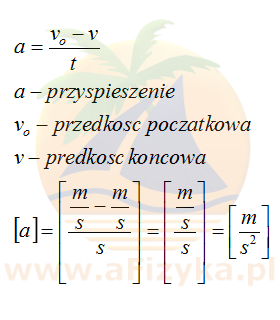 $a = \frac{v_o - v}{t}$

$a$ – przyspieszenie

$v_o$ – przedkosc poczatkowa

$v$ – predkosc koncowa

$[a] = \left[\frac{\frac{m}{s} - \frac{m}{s}}{s}\right] = \left[\frac{\frac{m}{s}}{s}\right] = \left[\frac{m}{s^2}\right]$

www.aFizyka.pl